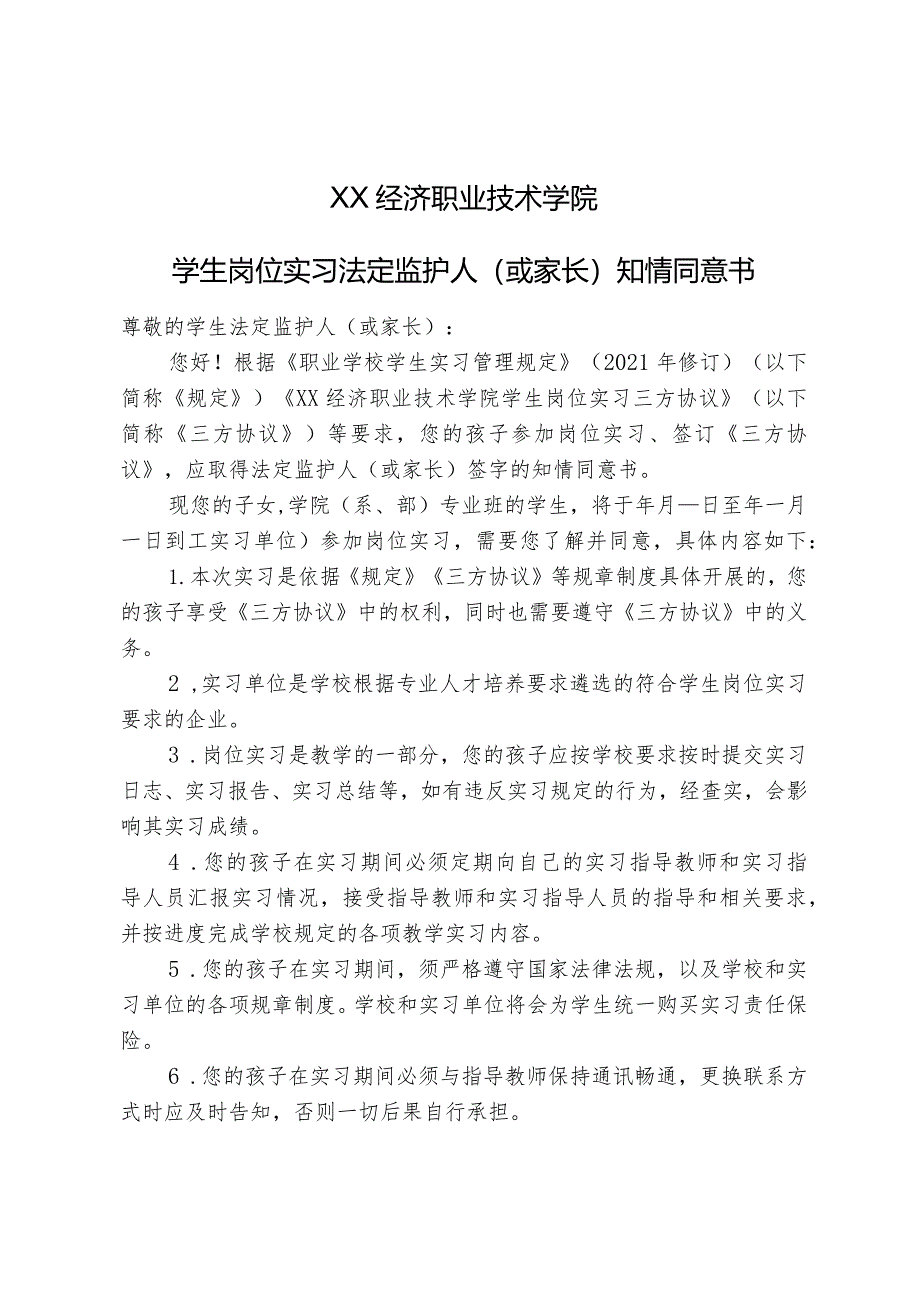 XX经济职业技术学院

学生岗位实习法定监护人（或家长）知情同意书

尊敬的学生法定监护人（或家长）：

您好！根据《职业学校学生实习管理规定》（2021年修订）（以下简称《规定》）《XX经济职业技术学院学生岗位实习三方协议》（以下简称《三方协议》）等要求，您的孩子参加岗位实习、签订《三方协议》，应取得法定监护人（或家长）签字的知情同意书。

现您的子女，学院（系、部）专业班的学生，将于年月—日至年一月一日到工实习单位）参加岗位实习，需要您了解并同意，具体内容如下：

1.本次实习是依据《规定》《三方协议》等规章制度具体开展的，您的孩子享受《三方协议》中的权利，同时也需要遵守《三方协议》中的义务。

2，实习单位是学校根据专业人才培养要求遴选的符合学生岗位实习要求的企业。

3．岗位实习是教学的一部分，您的孩子应按学校要求按时提交实习日志、实习报告、实习总结等，如有违反实习规定的行为，经查实，会影响其实习成绩。

4．您的孩子在实习期间必须定期向自己的实习指导教师和实习指导人员汇报实习情况，接受指导教师和实习指导人员的指导和相关要求，并按进度完成学校规定的各项教学实习内容。

5．您的孩子在实习期间，须严格遵守国家法律法规，以及学校和实习单位的各项规章制度。学校和实习单位将会为学生统一购买实习责任保险。

6．您的孩子在实习期间必须与指导教师保持通讯畅通，更换联系方式时应及时告知，否则一切后果自行承担。